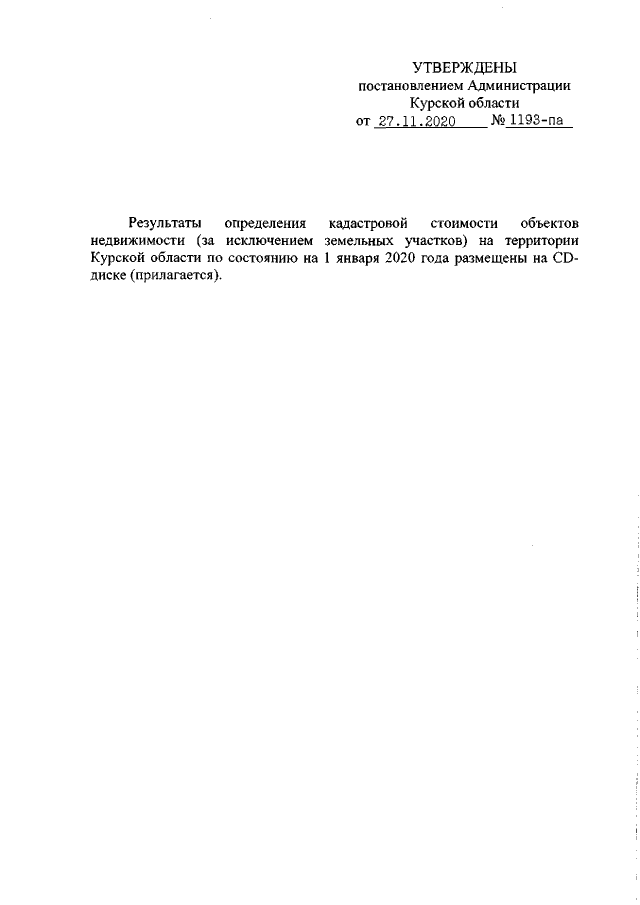 УТВЕРЖДЕНЫ
постановлением Администрации
Курской области
от 27.11.2020 № 1193-па

Результаты определения кадастровой стоимости объектов недвижимости (за исключением земельных участков) на территории Курской области по состоянию на 1 января 2020 года размещены на CD-диске (прилагается).